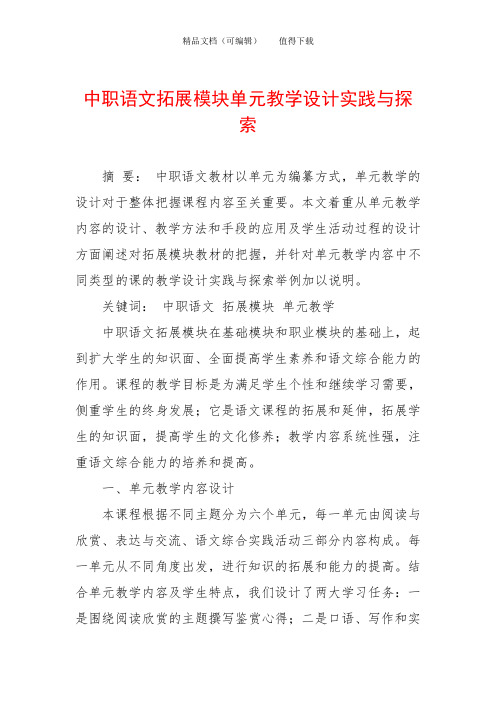 精品文档（可编辑）　　值得下载

中职语文拓展模块单元教学设计实践与探索

摘　要：　中职语文教材以单元为编纂方式，单元教学的设计对于整体把握课程内容至关重要。本文着重从单元教学内容的设计、教学方法和手段的应用及学生活动过程的设计方面阐述对拓展模块教材的把握，并针对单元教学内容中不同类型的课的教学设计实践与探索举例加以说明。

关键词：　中职语文　拓展模块　单元教学

中职语文拓展模块在基础模块和职业模块的基础上，起到扩大学生的知识面、全面提高学生素养和语文综合能力的作用。课程的教学目标是为满足学生个性和继续学习需要，侧重学生的终身发展；它是语文课程的拓展和延伸，拓展学生的知识面，提高学生的文化修养；教学内容系统性强，注重语文综合能力的培养和提高。

一、单元教学内容设计

本课程根据不同主题分为六个单元，每一单元由阅读与欣赏、表达与交流、语文综合实践活动三部分内容构成。每一单元从不同角度出发，进行知识的拓展和能力的提高。结合单元教学内容及学生特点，我们设计了两大学习任务：一是围绕阅读欣赏的主题撰写鉴赏心得；二是口语、写作和实